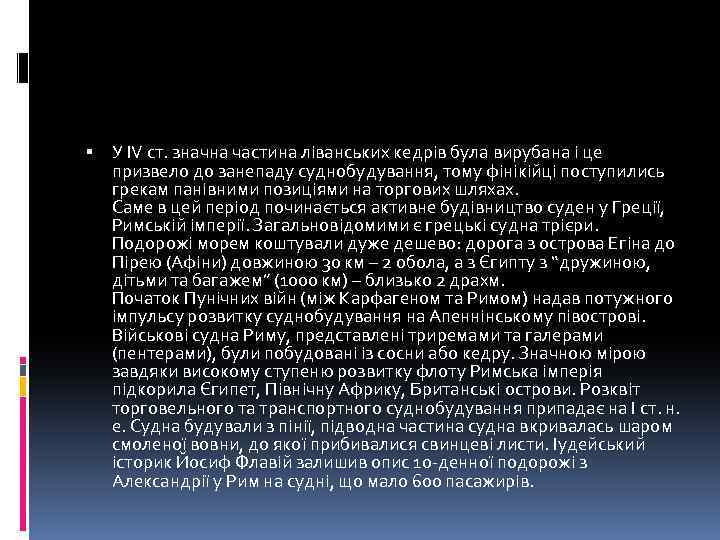 ▪ У IV ст. значна частина ліванських кедрів була вирубана і це призвело до занепаду суднобудування, тому фінікійці поступились грекам панівними позиціями на торгових шляхах.
Саме в цей період починається активне будівництво суден у Греції, Римській імперії. Загальновідомими є грецькі судна трієри.
Подорожі морем коштували дуже дешево: дорога з острова Егіна до Пірею (Афіни) довжиною 30 км – 2 обола, а з Єгипту з "дружиною, дітьми та багажем" (1000 км) – близько 2 драхм.
Початок Пунічних війн (між Карфагеном та Римом) надав потужного імпульсу розвитку суднобудування на Апеннінському півострові. Військові судна Риму, представлені триремами та галерами (пентерами), були побудовані із сосни або кедру. Значною мірою завдяки високому ступеню розвитку флоту Римська імперія підкорила Єгипет, Північну Африку, Британські острови. Розквіт торговельного та транспортного суднобудування припадає на I ст. н. е. Судна будували з пінії, підводна частина судна вкривалась шаром смоленої вовни, до якої прибивалися свинцеві листи. Іудейський історик Йосиф Флавій залишив опис 10-денної подорожі з Александрії у Рим на судні, що мало 600 пасажирів.